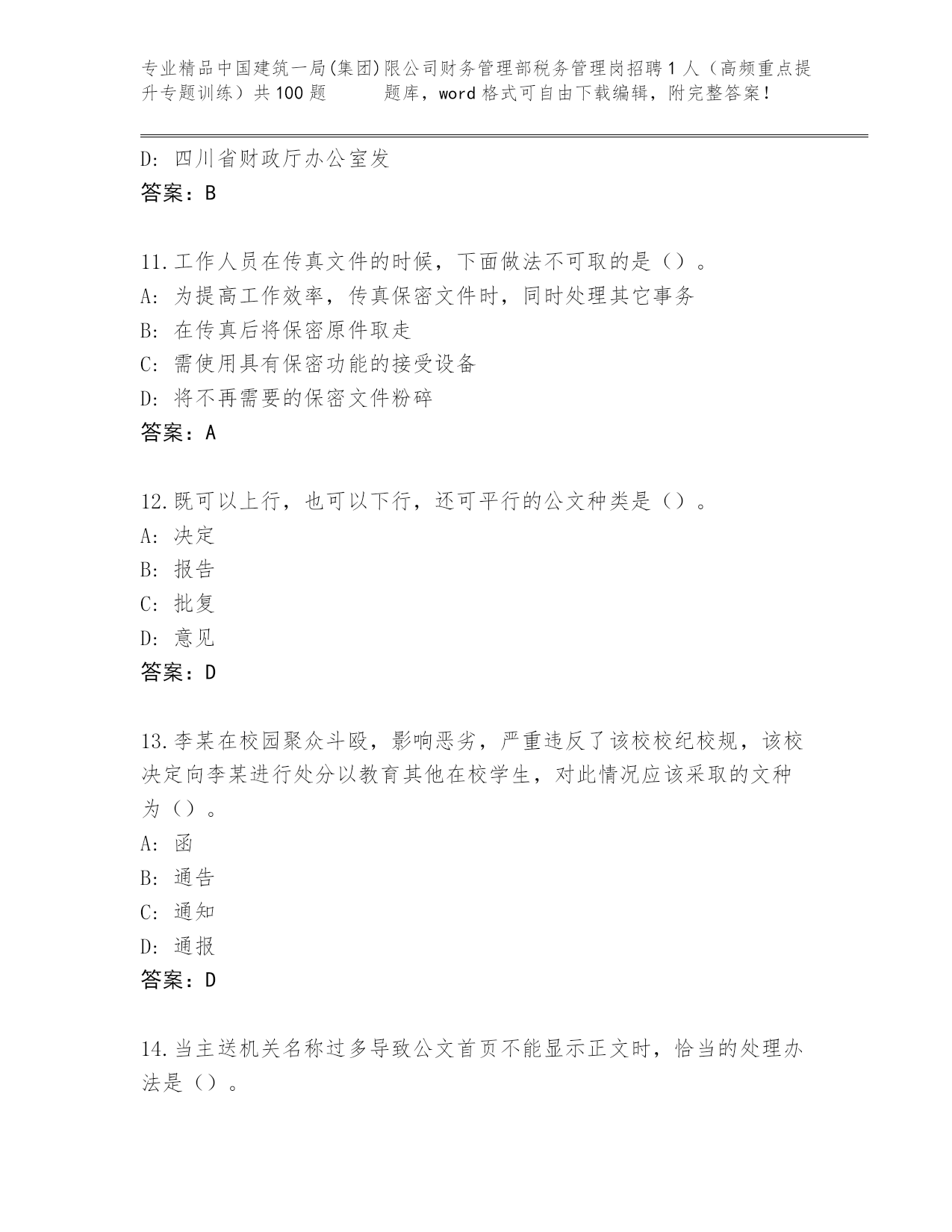 专业精品中国建筑一局(集团)限公司财务管理部税务管理岗招聘1人（高频重点提升专题训练）共100题　　题库，word格式可自由下载编辑，附完整答案！

D: 四川省财政厅办公室发
答案：B

11.工作人员在传真文件的时候，下面做法不可取的是（）。
A: 为提高工作效率，传真保密文件时，同时处理其它事务
B: 在传真后将保密原件取走
C: 需使用具有保密功能的接受设备
D: 将不再需要的保密文件粉碎
答案：A

12.既可以上行，也可以下行，还可平行的公文种类是（）。
A: 决定
B: 报告
C: 批复
D: 意见
答案：D

13.李某在校园聚众斗殴，影响恶劣，严重违反了该校校纪校规，该校决定向李某进行处分以教育其他在校学生，对此情况应该采取的文种为（）。
A: 函
B: 通告
C: 通知
D: 通报
答案：D

14.当主送机关名称过多导致公文首页不能显示正文时，恰当的处理办法是（）。